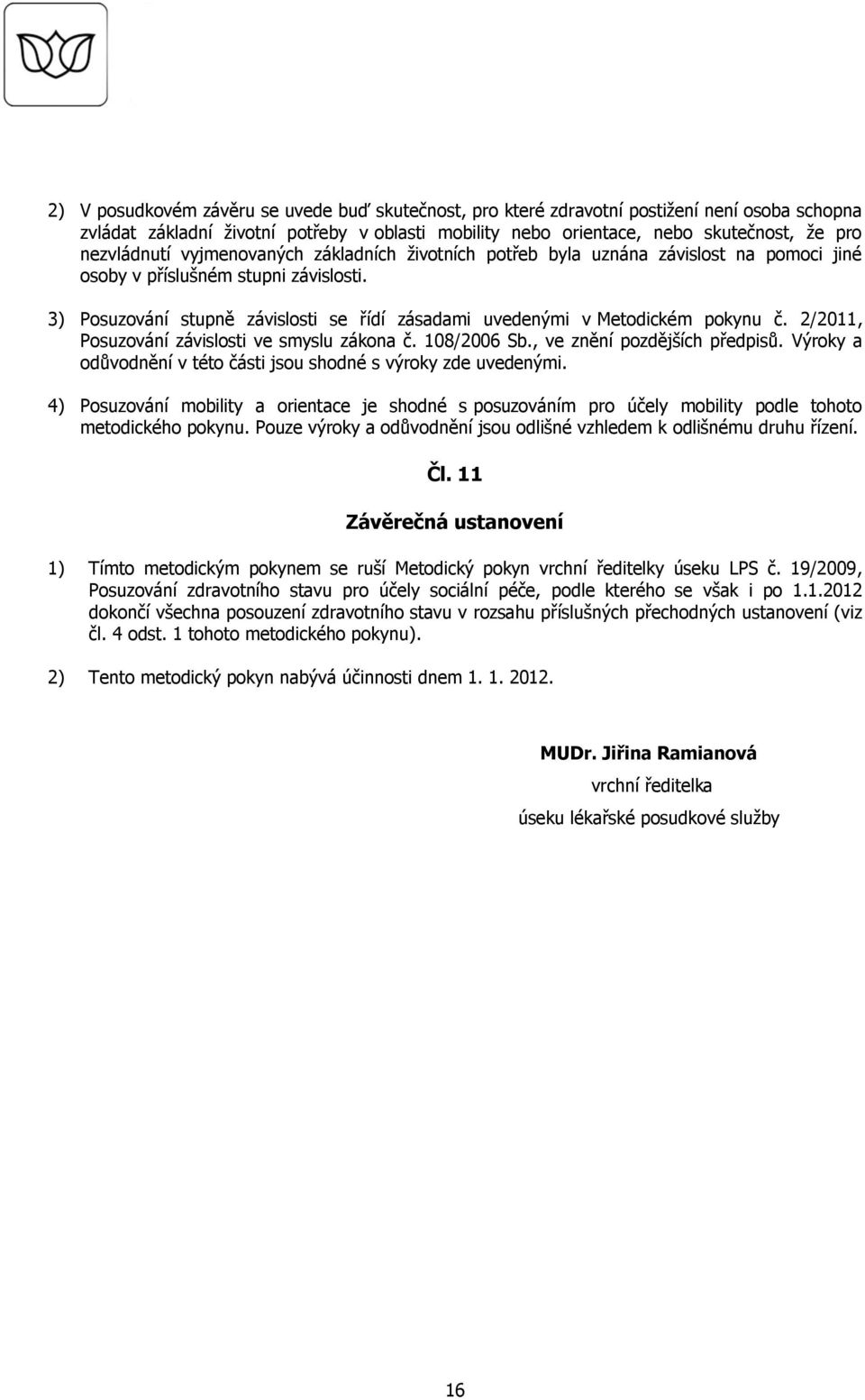 2) V posudkovém závěru se uvede buď skutečnost, pro které zdravotní postižení není osoba schopna zvládat základní životní potřeby v oblasti mobility nebo orientace, nebo skutečnost, že pro nezvládnutí vyjmenovaných základních životních potřeb byla uznána závislost na pomoci jiné osoby v příslušném stupni závislosti.

3) Posuzování stupně závislosti se řídí zásadami uvedenými v Metodickém pokynu č. 2/2011, Posuzování závislosti ve smyslu zákona č. 108/2006 Sb., ve znění pozdějších předpisů. Výroky a odůvodnění v této části jsou shodné s výroky zde uvedenými.

4) Posuzování mobility a orientace je shodné s posuzováním pro účely mobility podle tohoto metodického pokynu. Pouze výroky a odůvodnění jsou odlišné vzhledem k odlišnému druhu řízení.

Čl. 11

Závěrečná ustanovení

1) Tímto metodickým pokynem se ruší Metodický pokyn vrchní ředitelky úseku LPS č. 19/2009, Posuzování zdravotního stavu pro účely sociální péče, podle kterého se však i po 1.1.2012 dokončí všechna posouzení zdravotního stavu v rozsahu příslušných přechodných ustanovení (viz čl. 4 odst. 1 tohoto metodického pokynu).

2) Tento metodický pokyn nabývá účinnosti dnem 1. 1. 2012.

MUDr. Jiřina Ramianová
vrchní ředitelka
úseku lékařské posudkové služby

16